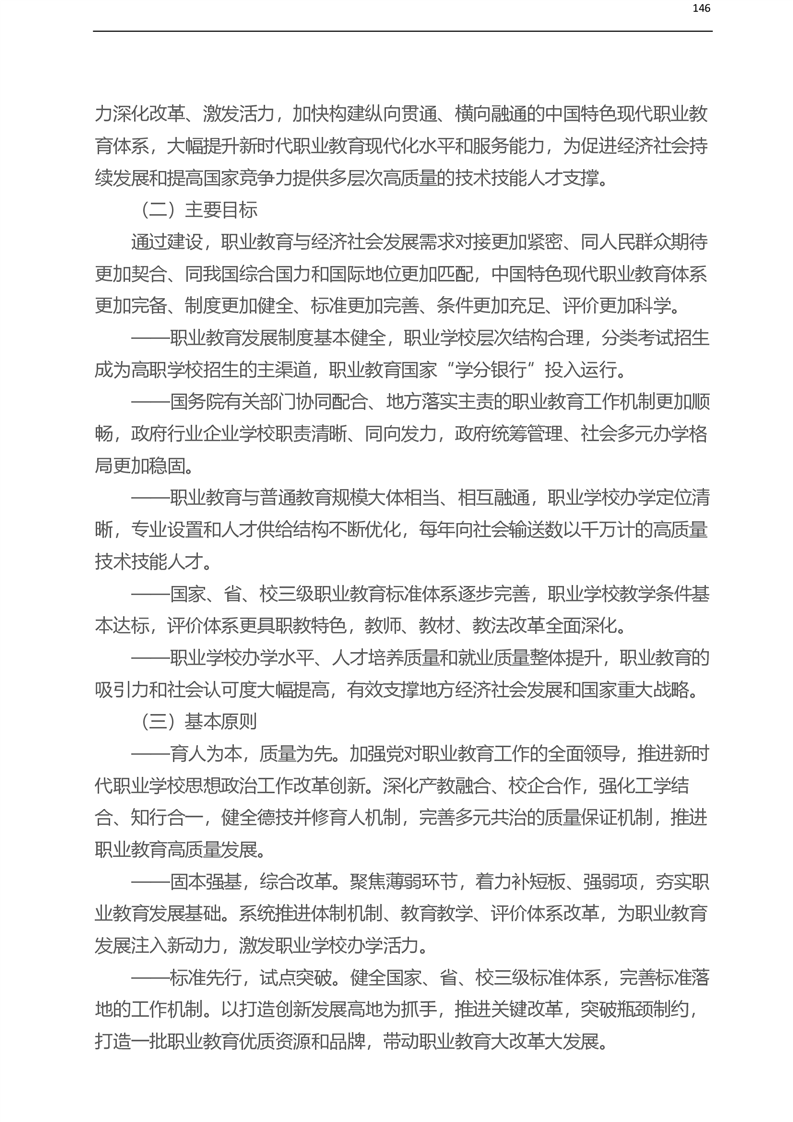 146

力深化改革、激发活力，加快构建纵向贯通、横向融通的中国特色现代职业教育体系，大幅提升新时代职业教育现代化水平和服务能力，为促进经济社会持续发展和提高国家竞争力提供多层次高质量的技术技能人才支撑。

（二）主要目标

通过建设，职业教育与经济社会发展需求对接更加紧密、同人民群众期待更加契合、同我国综合国力和国际地位更加匹配，中国特色现代职业教育体系更加完备、制度更加健全、标准更加完善、条件更加充足、评价更加科学。

——职业教育发展制度基本健全，职业学校层次结构合理，分类考试招生成为高职学校招生的主渠道，职业教育国家“学分银行”投入运行。

——国务院有关部门协同配合、地方落实主责的职业教育工作机制更加顺畅，政府行业企业学校职责清晰、同向发力，政府统筹管理、社会多元办学格局更加稳固。

——职业教育与普通教育规模大体相当、相互融通，职业学校办学定位清晰，专业设置和人才供给结构不断优化，每年向社会输送数以千万计的高质量技术技能人才。

——国家、省、校三级职业教育标准体系逐步完善，职业学校教学条件基本达标，评价体系更具职教特色，教师、教材、教法改革全面深化。

——职业学校办学水平、人才培养质量和就业质量整体提升，职业教育的吸引力和社会认可度大幅提高，有效支撑地方经济社会发展和国家重大战略。

（三）基本原则

——育人为本，质量为先。加强党对职业教育工作的全面领导，推进新时代职业学校思想政治工作改革创新。深化产教融合、校企合作，强化工学结合、知行合一，健全德技并修育人机制，完善多元共治的质量保证机制，推进职业教育高质量发展。

——固本强基，综合改革。聚焦薄弱环节，着力补短板、强弱项，夯实职业教育发展基础。系统推进体制机制、教育教学、评价体系改革，为职业教育发展注入新动力，激发职业学校办学活力。

——标准先行，试点突破。健全国家、省、校三级标准体系，完善标准落地的工作机制。以打造创新发展高地为抓手，推进关键改革，突破瓶颈制约，打造一批职业教育优质资源和品牌，带动职业教育大改革大发展。